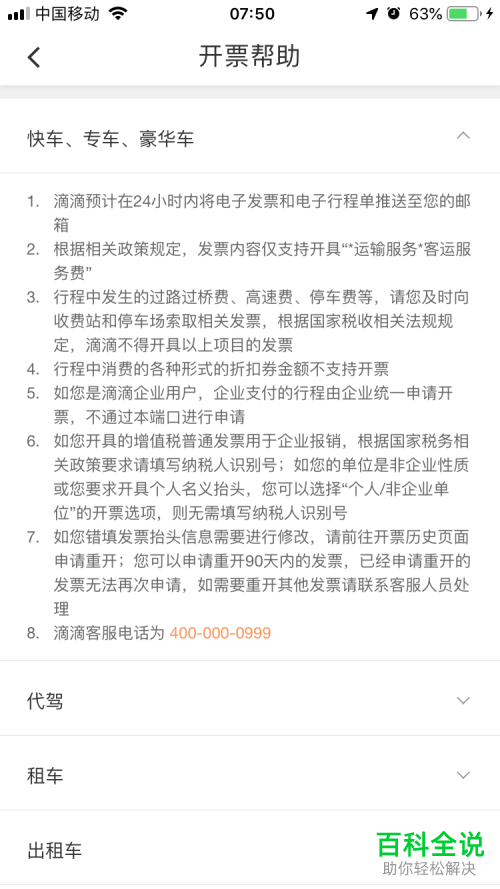 中国移动 07:50 63%

开票帮助

快车、专车、豪华车

1. 滴滴预计在24小时内将电子发票和电子行程单推送至您的邮箱
2. 根据相关政策规定，发票内容仅支持开具“*运输服务*客运服务费”
3. 行程中发生的过路过桥费、高速费、停车费等，请您及时向收费站和停车场索取相关发票，根据国家税收相关法规规定，滴滴不得开具以上项目的发票
4. 行程中消费的各种形式的折扣券金额不支持开票
5. 如您是滴滴企业用户，企业支付的行程由企业统一申请开票，不通过本端口进行申请
6. 如您开具的增值税普通发票用于企业报销，根据国家税务相关政策要求请填写纳税人识别号；如您的单位是非企业性质或您要求开具个人名义抬头，您可以选择“个人/非企业单位”的开票选项，则无需填写纳税人识别号
7. 如您错填发票抬头信息需要进行修改，请前往开票历史页面申请重开；您可以申请重开90天内的发票，已经申请重开的发票无法再次申请，如需要重开其他发票请联系客服人员处理
8. 滴滴客服电话为 400-000-0999

代驾

租车

出租车

百科全说
助你轻松解决